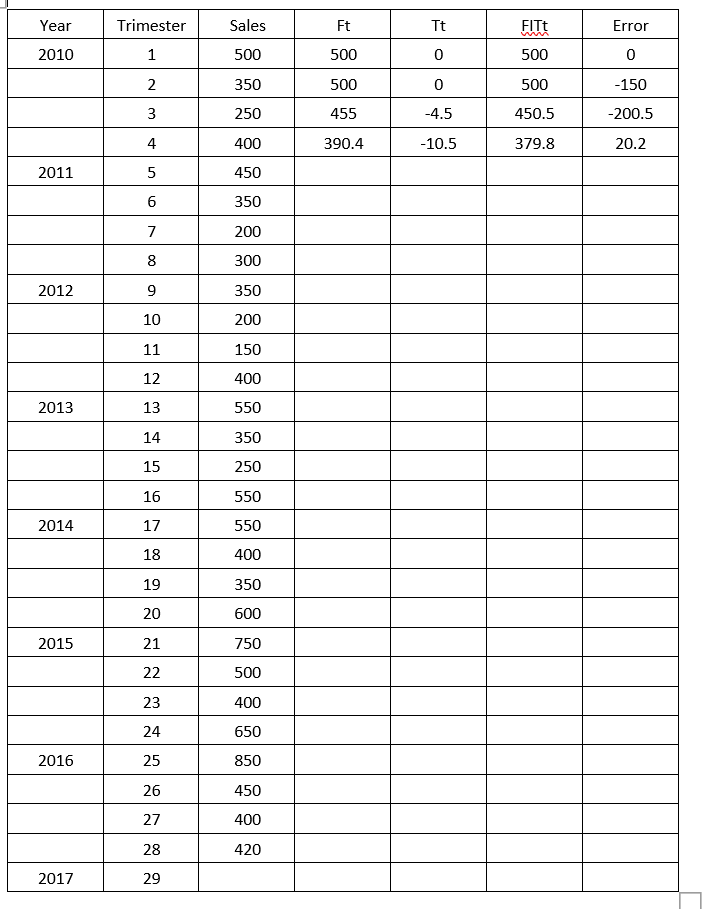 | Year | Trimester | Sales | Ft | Tt | FITt | Error |
|---|---|---|---|---|---|---|
| 2010 | 1 | 500 | 500 | 0 | 500 | 0 |
| | 2 | 350 | 500 | 0 | 500 | -150 |
| | 3 | 250 | 455 | -4.5 | 450.5 | -200.5 |
| | 4 | 400 | 390.4 | -10.5 | 379.8 | 20.2 |
| 2011 | 5 | 450 | | | | |
| | 6 | 350 | | | | |
| | 7 | 200 | | | | |
| | 8 | 300 | | | | |
| 2012 | 9 | 350 | | | | |
| | 10 | 200 | | | | |
| | 11 | 150 | | | | |
| | 12 | 400 | | | | |
| 2013 | 13 | 550 | | | | |
| | 14 | 350 | | | | |
| | 15 | 250 | | | | |
| | 16 | 550 | | | | |
| 2014 | 17 | 550 | | | | |
| | 18 | 400 | | | | |
| | 19 | 350 | | | | |
| | 20 | 600 | | | | |
| 2015 | 21 | 750 | | | | |
| | 22 | 500 | | | | |
| | 23 | 400 | | | | |
| | 24 | 650 | | | | |
| 2016 | 25 | 850 | | | | |
| | 26 | 450 | | | | |
| | 27 | 400 | | | | |
| | 28 | 420 | | | | |
| 2017 | 29 | | | | | |